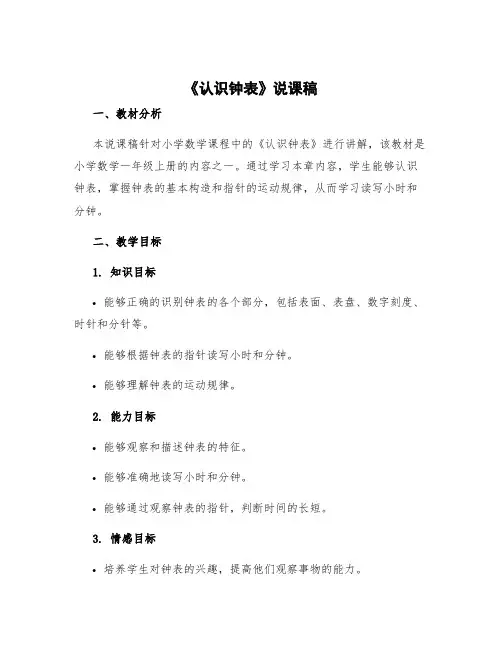 《认识钟表》说课稿

一、教材分析

本说课稿针对小学数学课程中的《认识钟表》进行讲解，该教材是小学数学一年级上册的内容之一。通过学习本章内容，学生能够认识钟表，掌握钟表的基本构造和指针的运动规律，从而学习读写小时和分钟。

二、教学目标

1. 知识目标

• 能够正确的识别钟表的各个部分，包括表面、表盘、数字刻度、时针和分针等。

• 能够根据钟表的指针读写小时和分钟。

• 能够理解钟表的运动规律。

2. 能力目标

• 能够观察和描述钟表的特征。

• 能够准确地读写小时和分钟。

• 能够通过观察钟表的指针，判断时间的长短。

3. 情感目标

• 培养学生对钟表的兴趣，提高他们观察事物的能力。